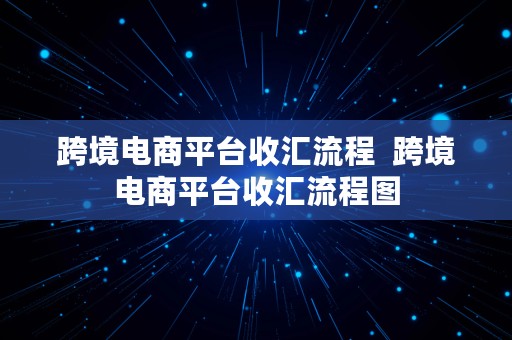 跨境电商平台收汇流程 跨境电商平台收汇流程图